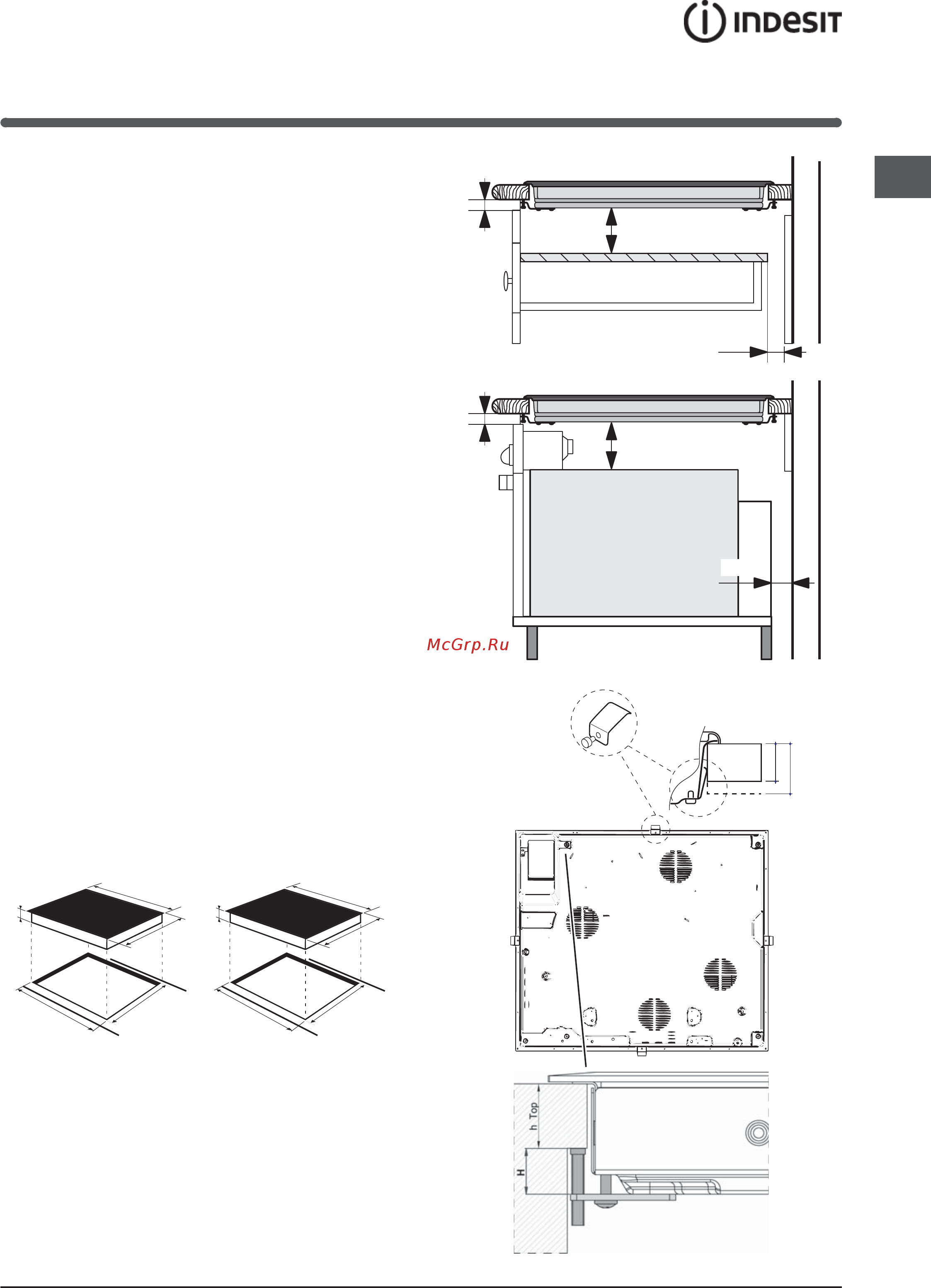 INDESIT

McGrp.Ru

h Top

H